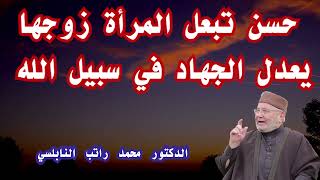 حسن تبعل المرأة زوجها
يعدل الجهاد في سبيل الله

الدكتور محمد راتب النابلسي